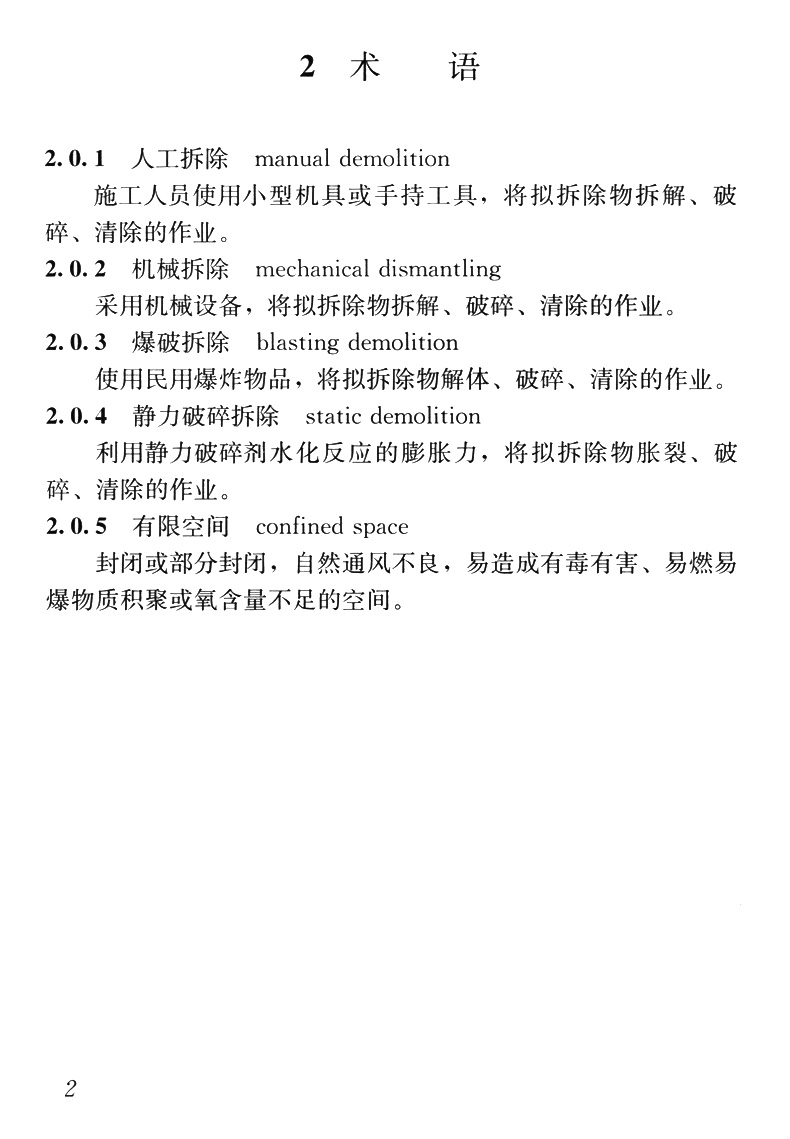 2 术　语

2.0.1　人工拆除　manual demolition

施工人员使用小型机具或手持工具，将拟拆除物拆解、破碎、清除的作业。

2.0.2　机械拆除　mechanical dismantling

采用机械设备，将拟拆除物拆解、破碎、清除的作业。

2.0.3　爆破拆除　blasting demolition

使用民用爆炸物品，将拟拆除物解体、破碎、清除的作业。

2.0.4　静力破碎拆除　static demolition

利用静力破碎剂水化反应的膨胀力，将拟拆除物胀裂、破碎、清除的作业。

2.0.5　有限空间　confined space

封闭或部分封闭，自然通风不良，易造成有毒有害、易燃易爆物质积聚或氧含量不足的空间。

2